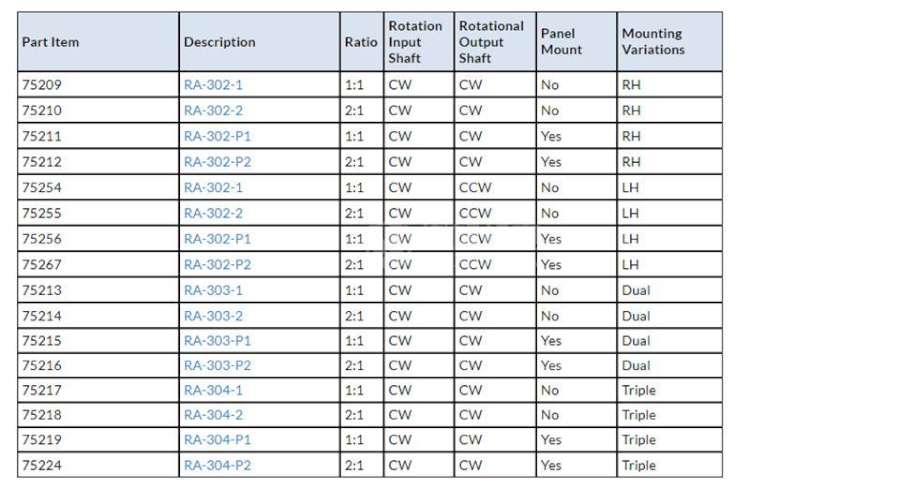 | Part Item | Description | Ratio | Rotation Input Shaft | Rotational Output Shaft | Panel Mount | Mounting Variations |
|---|---|---|---|---|---|---|
| 75209 | RA-302-1 | 1:1 | CW | CW | No | RH |
| 75210 | RA-302-2 | 2:1 | CW | CW | No | RH |
| 75211 | RA-302-P1 | 1:1 | CW | CW | Yes | RH |
| 75212 | RA-302-P2 | 2:1 | CW | CW | Yes | RH |
| 75254 | RA-302-1 | 1:1 | CW | CCW | No | LH |
| 75255 | RA-302-2 | 2:1 | CW | CCW | No | LH |
| 75256 | RA-302-P1 | 1:1 | CW | CCW | Yes | LH |
| 75267 | RA-302-P2 | 2:1 | CW | CCW | Yes | LH |
| 75213 | RA-303-1 | 1:1 | CW | CW | No | Dual |
| 75214 | RA-303-2 | 2:1 | CW | CW | No | Dual |
| 75215 | RA-303-P1 | 1:1 | CW | CW | Yes | Dual |
| 75216 | RA-303-P2 | 2:1 | CW | CW | Yes | Dual |
| 75217 | RA-304-1 | 1:1 | CW | CW | No | Triple |
| 75218 | RA-304-2 | 2:1 | CW | CW | No | Triple |
| 75219 | RA-304-P1 | 1:1 | CW | CW | Yes | Triple |
| 75224 | RA-304-P2 | 2:1 | CW | CW | Yes | Triple |